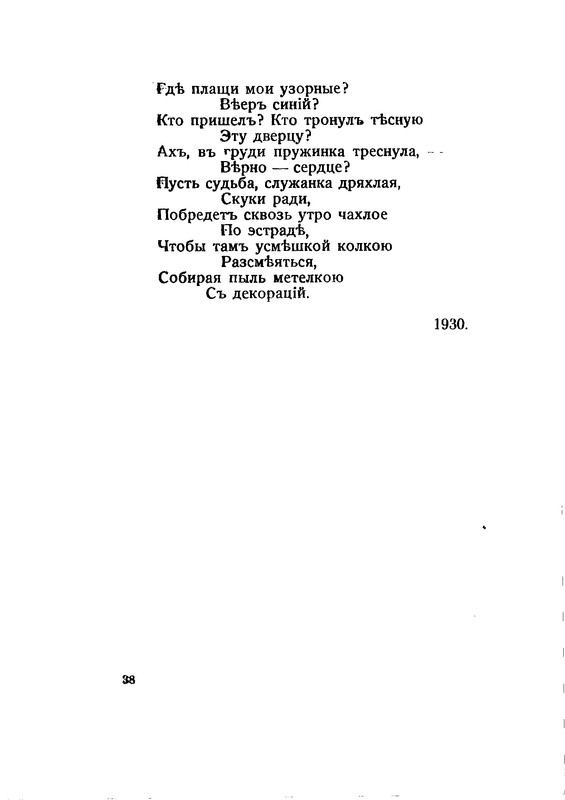 Гдѣ плащи мои узорные?
Вѣеръ синій?
Кто пришелъ? Кто тронулъ тѣсную
Эту дверцу?
Ахъ, въ груди пружинка треснула, —
Вѣрно — сердце?
Пусть судьба, служанка дряхлая,
Скуки ради,
Побредетъ сквозь утро чахлое
По эстрадѣ,
Чтобы тамъ усмѣшкой колкою
Разсмѣяться,
Собирая пыль метелкою
Съ декорацій.

1930.

38